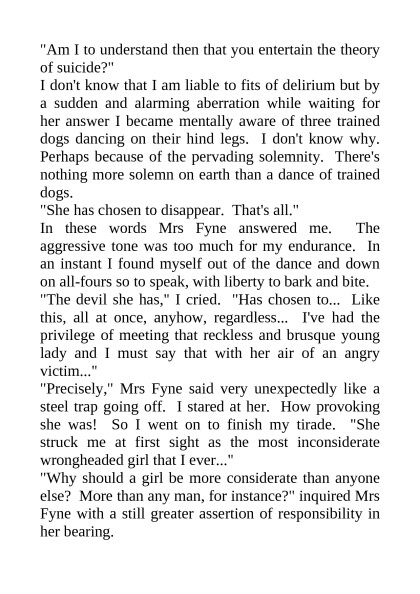 "Am I to understand then that you entertain the theory of suicide?"

I don't know that I am liable to fits of delirium but by a sudden and alarming aberration while waiting for her answer I became mentally aware of three trained dogs dancing on their hind legs. I don't know why. Perhaps because of the pervading solemnity. There's nothing more solemn on earth than a dance of trained dogs.

"She has chosen to disappear. That's all."

In these words Mrs Fyne answered me. The aggressive tone was too much for my endurance. In an instant I found myself out of the dance and down on all-fours so to speak, with liberty to bark and bite.

"The devil she has," I cried. "Has chosen to... Like this, all at once, anyhow, regardless... I've had the privilege of meeting that reckless and brusque young lady and I must say that with her air of an angry victim..."

"Precisely," Mrs Fyne said very unexpectedly like a steel trap going off. I stared at her. How provoking she was! So I went on to finish my tirade. "She struck me at first sight as the most inconsiderate wrongheaded girl that I ever..."

"Why should a girl be more considerate than anyone else? More than any man, for instance?" inquired Mrs Fyne with a still greater assertion of responsibility in her bearing.